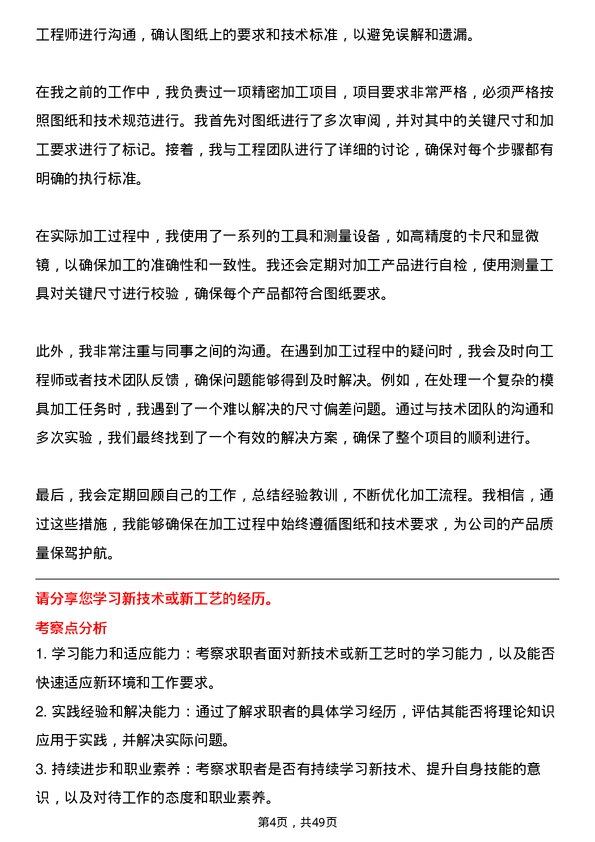 工程师进行沟通，确认图纸上的要求和技术标准，以避免误解和遗漏。

在我之前的工作中，我负责过一项精密加工项目，项目要求非常严格，必须严格按照图纸和技术规范进行。我首先对图纸进行了多次审阅，并对其中的关键尺寸和加工要求进行了标记。接着，我与工程团队进行了详细的讨论，确保对每个步骤都有明确的执行标准。

在实际加工过程中，我使用了一系列的工具和测量设备，如高精度的卡尺和显微镜，以确保加工的准确性和一致性。我还会定期对加工产品进行自检，使用测量工具对关键尺寸进行校验，确保每个产品都符合图纸要求。

此外，我非常注重与同事之间的沟通。在遇到加工过程中的疑问时，我会及时向工程师或者技术团队反馈，确保问题能够得到及时解决。例如，在处理一个复杂的模具加工任务时，我遇到了一个难以解决的尺寸偏差问题。通过与技术团队的沟通和多次实验，我们最终找到了一个有效的解决方案，确保了整个项目的顺利进行。

最后，我会定期回顾自己的工作，总结经验教训，不断优化加工流程。我相信，通过这些措施，我能够确保在加工过程中始终遵循图纸和技术要求，为公司的产品质量保驾护航。

请分享您学习新技术或新工艺的经历。

考察点分析

1. 学习能力和适应能力：考察求职者面对新技术或新工艺时的学习能力，以及能否快速适应新环境和工作要求。

2. 实践经验和解决能力：通过了解求职者的具体学习经历，评估其能否将理论知识应用于实践，并解决实际问题。

3. 持续进步和职业素养：考察求职者是否有持续学习新技术、提升自身技能的意识，以及对待工作的态度和职业素养。

第4页，共49页